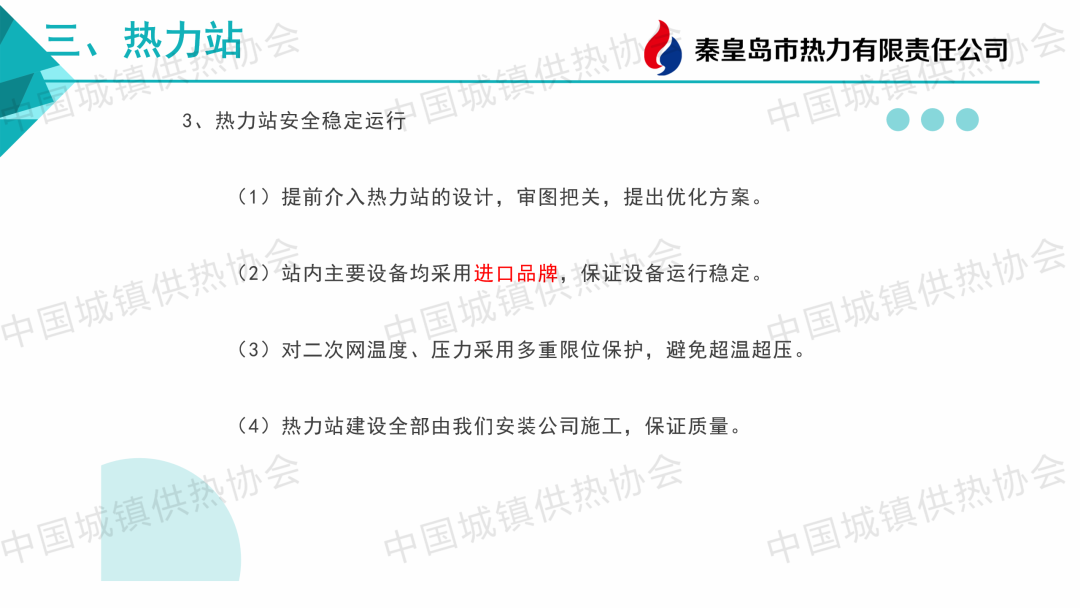 三、热力站

秦皇岛市热力有限责任公司

3、热力站安全稳定运行

（1）提前介入热力站的设计，审图把关，提出优化方案。

（2）站内主要设备均采用进口品牌，保证设备运行稳定。

（3）对二次网温度、压力采用多重限位保护，避免超温超压。

（4）热力站建设全部由我们安装公司施工，保证质量。

中国城镇供热协会